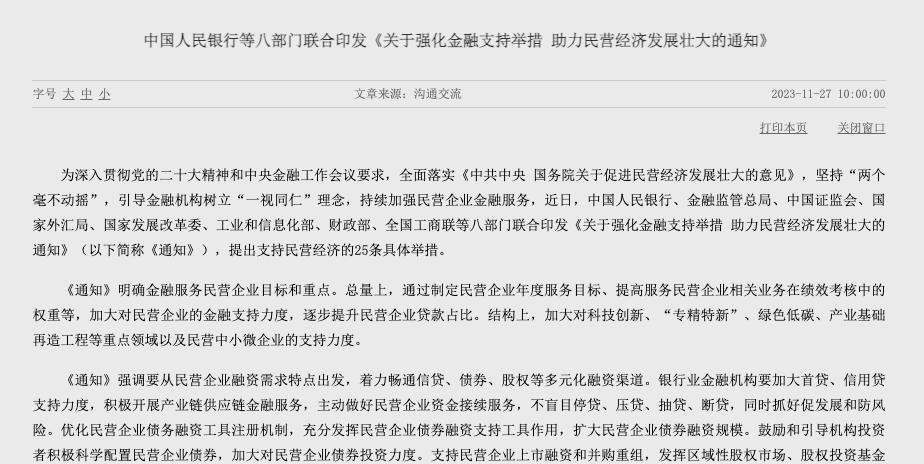 中国人民银行等八部门联合印发《关于强化金融支持举措 助力民营经济发展壮大的通知》

字号 大 中 小

文章来源：沟通交流

2023-11-27 10:00:00

打印本页

关闭窗口

为深入贯彻党的二十大精神和中央金融工作会议要求，全面落实《中共中央 国务院关于促进民营经济发展壮大的意见》，坚持“两个毫不动摇”，引导金融机构树立“一视同仁”理念，持续加强民营企业金融服务，近日，中国人民银行、金融监管总局、中国证监会、国家外汇局、国家发展改革委、工业和信息化部、财政部、全国工商联等八部门联合印发《关于强化金融支持举措 助力民营经济发展壮大的通知》（以下简称《通知》），提出支持民营经济的25条具体举措。

《通知》明确金融服务民营企业目标和重点。总量上，通过制定民营企业年度服务目标、提高服务民营企业相关业务在绩效考核中的权重等，加大对民营企业的金融支持力度，逐步提升民营企业贷款占比。结构上，加大对科技创新、“专精特新”、绿色低碳、产业基础再造工程等重点领域以及民营中小微企业的支持力度。

《通知》强调要从民营企业融资需求特点出发，着力畅通信贷、债券、股权等多元化融资渠道。银行业金融机构要加大首贷、信用贷支持力度，积极开展产业链供应链金融服务，主动做好民营企业资金接续服务，不盲目停贷、压贷、抽贷、断贷，同时抓好促发展和防风险。优化民营企业债务融资工具注册机制，充分发挥民营企业债券融资支持工具作用，扩大民营企业债券融资规模。鼓励和引导机构投资者积极科学配置民营企业债券，加大对民营企业债券投资力度。支持民营企业上市融资和并购重组，发挥区域性股权市场、股权投资基金